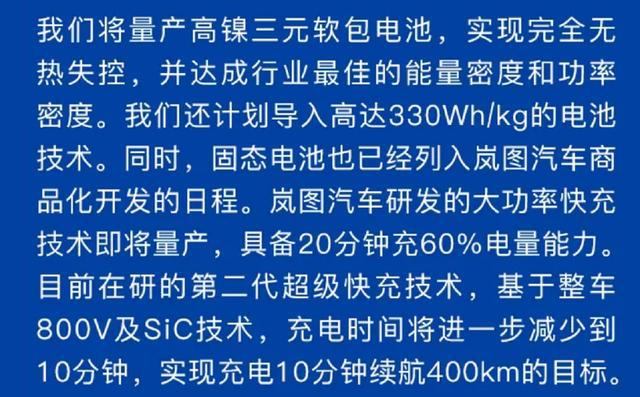 我们将量产高镍三元软包电池，实现完全无热失控，并达成行业最佳的能量密度和功率密度。我们还计划导入高达330Wh/kg的电池技术。同时，固态电池也已经列入岚图汽车商品化开发的日程。岚图汽车研发的大功率快充技术即将量产，具备20分钟充60%电量能力。目前在研的第二代超级快充技术，基于整车800V及SiC技术，充电时间将进一步减少到10分钟，实现充电10分钟续航400km的目标。